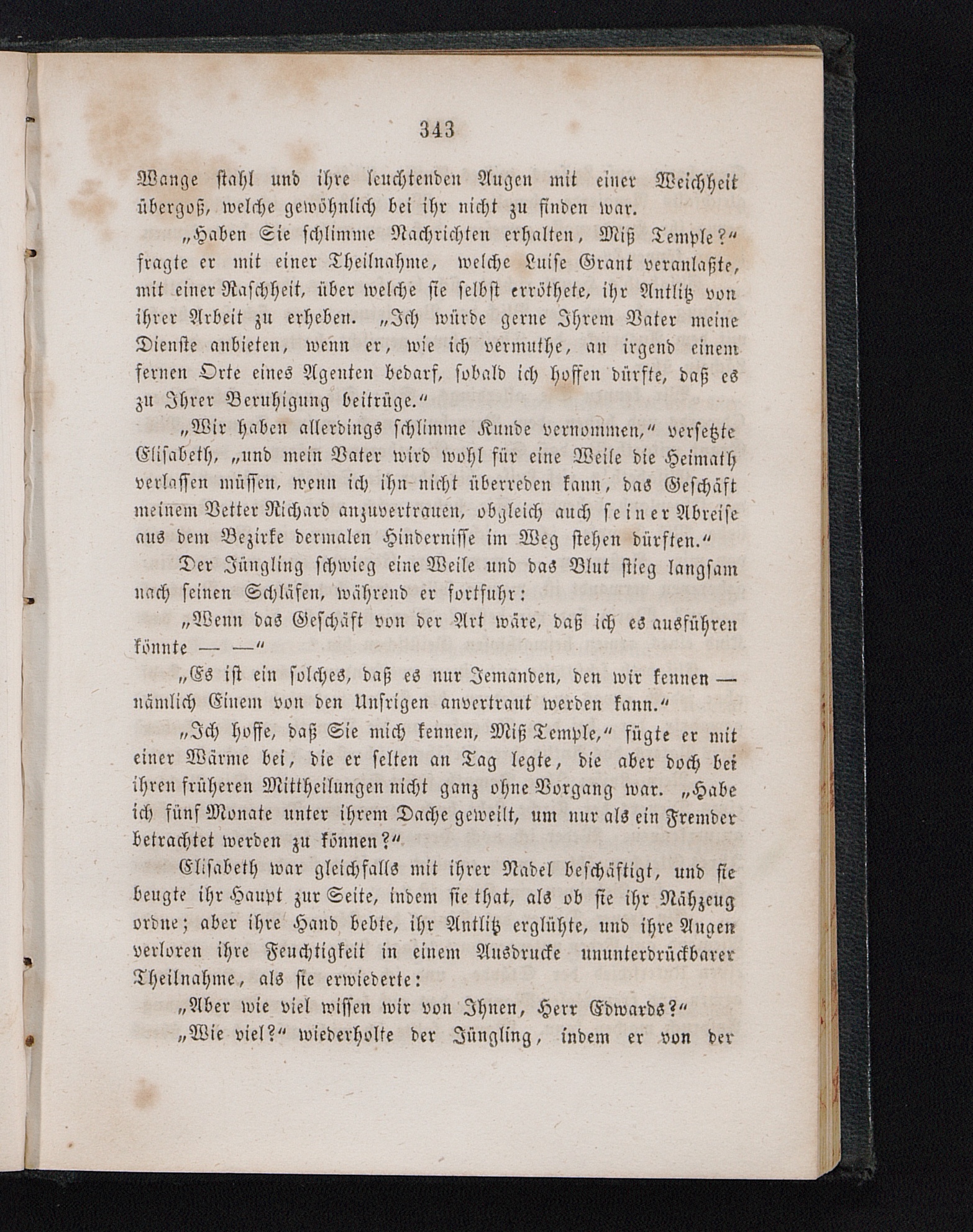 343

Wange stahl und ihre leuchtenden Augen mit einer Weichheit übergoß, welche gewöhnlich bei ihr nicht zu finden war.

„Haben Sie schlimme Nachrichten erhalten, Miß Temple?“ fragte er mit einer Theilnahme, welche Luise Grant veranlaßte, mit einer Raschheit, über welche sie selbst erröthete, ihr Antlitz von ihrer Arbeit zu erheben. „Ich würde gerne Ihrem Vater meine Dienste anbieten, wenn er, wie ich vermuthe, an irgend einem fernen Orte eines Agenten bedarf, sobald ich hoffen dürfte, daß es zu Ihrer Beruhigung beitrüge.“

„Wir haben allerdings schlimme Kunde vernommen,“ versetzte Elisabeth, „und mein Vater wird wohl für eine Weile die Heimath verlassen müssen, wenn ich ihn nicht überreden kann, das Geschäft meinem Vetter Richard anzuvertrauen, obgleich auch seiner Abreise aus dem Bezirke dermalen Hindernisse im Weg stehen dürften.“

Der Jüngling schwieg eine Weile und das Blut stieg langsam nach seinen Schläfen, während er fortfuhr:

„Wenn das Geschäft von der Art wäre, daß ich es ausführen könnte — —“

„Es ist ein solches, daß es nur Jemanden, den wir kennen — nämlich Einem von den Unsrigen anvertraut werden kann.“

„Ich hoffe, daß Sie mich kennen, Miß Temple,“ fügte er mit einer Wärme bei, die er selten an Tag legte, die aber doch bei ihren früheren Mittheilungen nicht ganz ohne Vorgang war. „Habe ich fünf Monate unter ihrem Dache geweilt, um nur als ein Fremder betrachtet werden zu können?“

Elisabeth war gleichfalls mit ihrer Nadel beschäftigt, und sie beugte ihr Haupt zur Seite, indem sie that, als ob sie ihr Nähzeug ordne; aber ihre Hand bebte, ihr Antlitz erglühte, und ihre Augen verloren ihre Feuchtigkeit in einem Ausdrucke ununterdrückbarer Theilnahme, als sie erwiederte:

„Aber wie viel wissen wir von Ihnen, Herr Edwards?“

„Wie viel?“ wiederholte der Jüngling, indem er von der